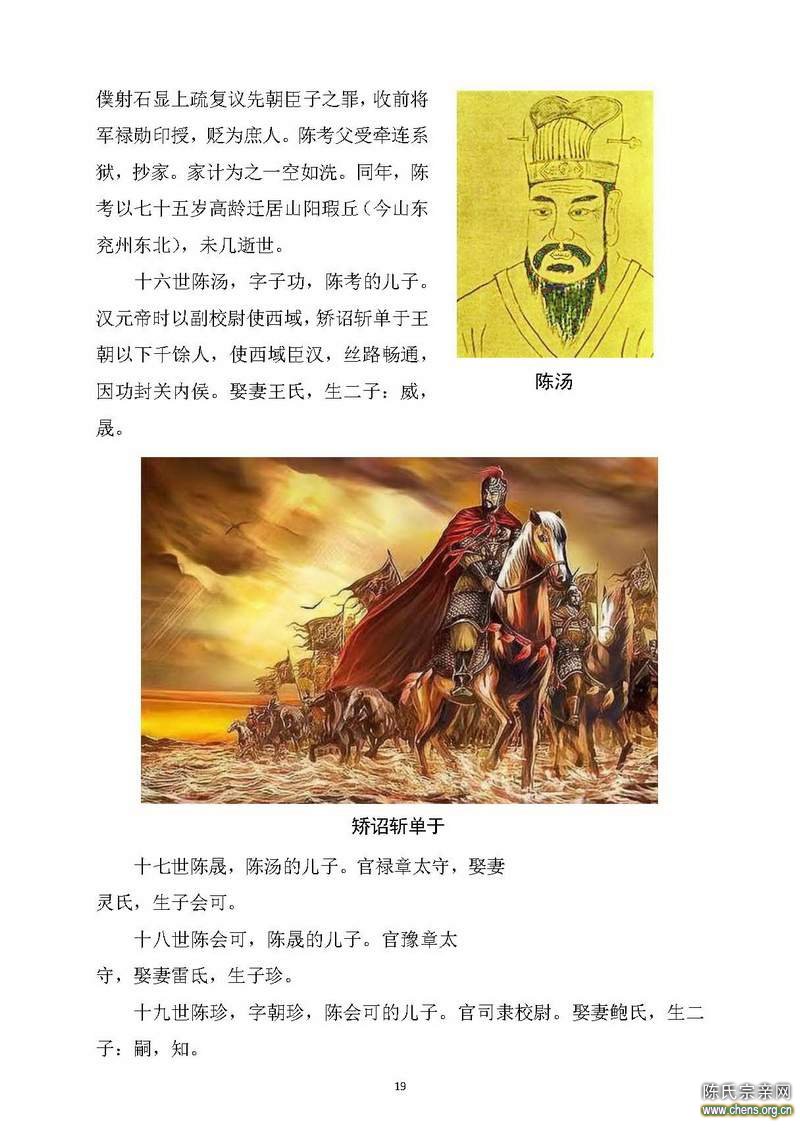 仆射石显上疏复议先朝臣子之罪，收前将军禄勋印授，贬为庶人。陈考父受牵连系狱，抄家。家计为之一空如洗。同年，陈考以七十五岁高龄迁居山阳瑕丘（今山东兖州东北），未几逝世。

十六世陈汤，字子功，陈考的儿子。汉元帝时以副校尉使西域，矫诏斩单于王朝以下千馀人，使西域臣汉，丝路畅通，因功封关内侯。娶妻王氏，生二子：威，晟。

陈汤

矫诏斩单于

十七世陈晟，陈汤的儿子。官禄章太守，娶妻灵氏，生子会可。

十八世陈会可，陈晟的儿子。官豫章太守，娶妻雷氏，生子珍。

十九世陈珍，字朝珍，陈会可的儿子。官司隶校尉。娶妻鲍氏，生二子：嗣，知。

19

陈氏宗亲网
www.chens.org.cn